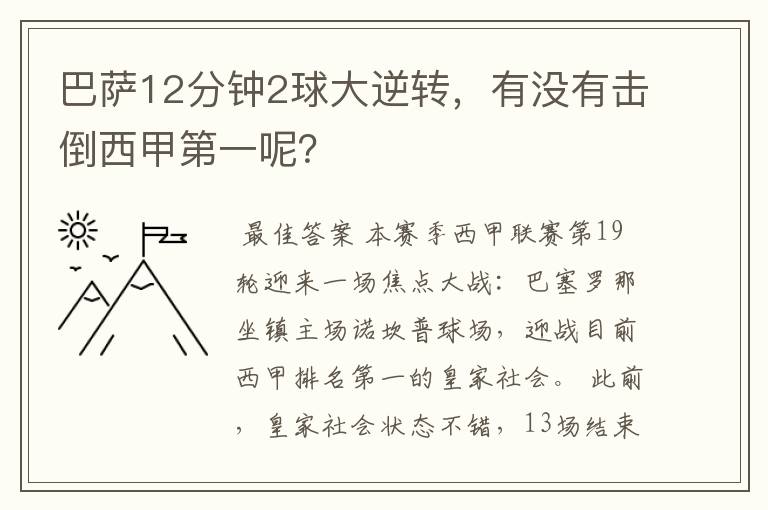 巴萨12分钟2球大逆转，有没有击倒西甲第一呢?

最佳答案 本赛季西甲联赛第19轮迎来一场焦点大战：巴塞罗那坐镇主场诺坎普球场，迎战目前西甲排名第一的皇家社会。 此前，皇家社会状态不错，13场结束